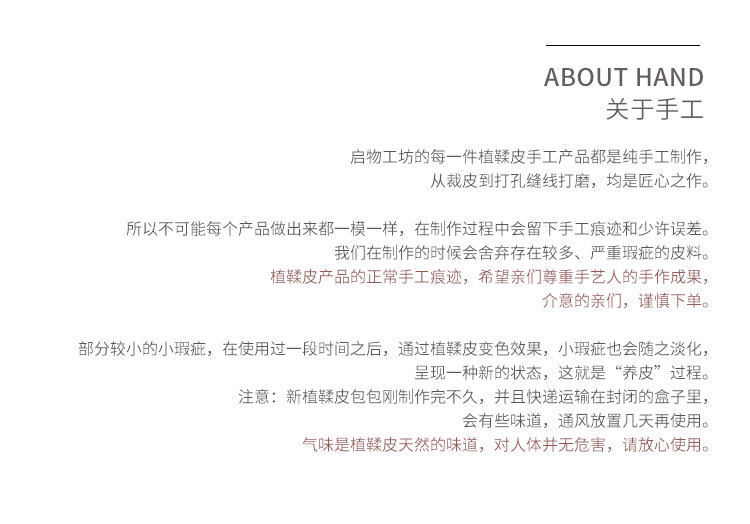 ABOUT HAND
关于手工

启物工坊的每一件植鞣皮手工产品都是纯手工制作，
从裁皮到打孔缝线打磨，均是匠心之作。

所以不可能每个产品做出来都一模一样，在制作过程中会留下手工痕迹和少许误差。
我们在制作的时候会舍弃存在较多、严重瑕疵的皮料。
植鞣皮产品的正常手工痕迹，希望亲们尊重手艺人的手作成果，
介意的亲们，谨慎下单。

部分较小的小瑕疵，在使用过一段时间之后，通过植鞣皮变色效果，小瑕疵也会随之淡化，
呈现一种新的状态，这就是“养皮”过程。
注意：新植鞣皮包包刚制作完不久，并且快递运输在封闭的盒子里，
会有些味道，通风放置几天再使用。
气味是植鞣皮天然的味道，对人体并无危害，请放心使用。